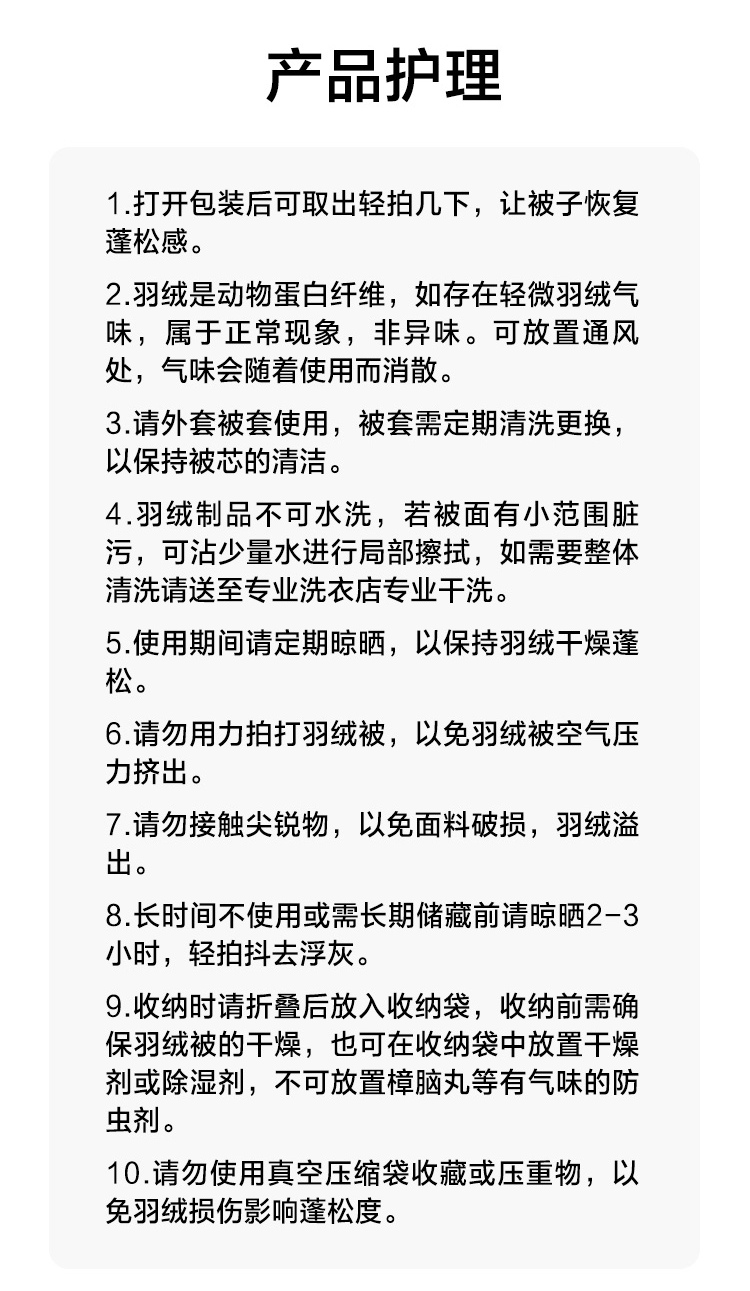 产品护理

1.打开包装后可取出轻拍几下，让被子恢复蓬松感。

2.羽绒是动物蛋白纤维，如存在轻微羽绒气味，属于正常现象，非异味。可放置通风处，气味会随着使用而消散。

3.请外套被套使用，被套需定期清洗更换，以保持被芯的清洁。

4.羽绒制品不可水洗，若被面有小范围脏污，可沾少量水进行局部擦拭，如需要整体清洗请送至专业洗衣店专业干洗。

5.使用期间请定期晾晒，以保持羽绒干燥蓬松。

6.请勿用力拍打羽绒被，以免羽绒被空气压力挤出。

7.请勿接触尖锐物，以免面料破损，羽绒溢出。

8.长时间不使用或需长期储藏前请晾晒2-3小时，轻拍抖去浮灰。

9.收纳时请折叠后放入收纳袋，收纳前需确保羽绒被的干燥，也可在收纳袋中放置干燥剂或除湿剂，不可放置樟脑丸等有气味的防虫剂。

10.请勿使用真空压缩袋收藏或压重物，以免羽绒损伤影响蓬松度。